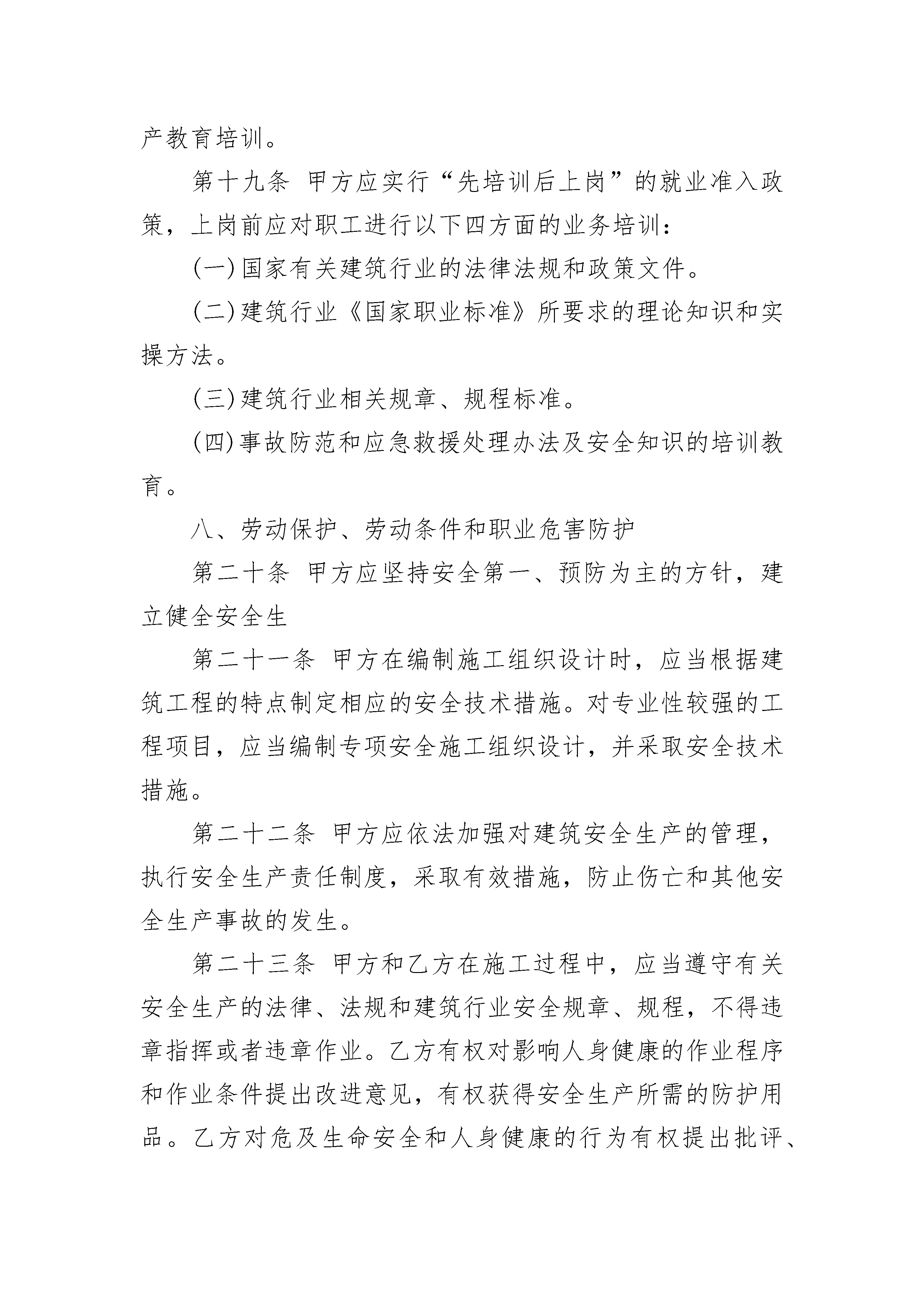 产教育培训。

第十九条 甲方应实行“先培训后上岗”的就业准入政策，上岗前应对职工进行以下四方面的业务培训：

(一)国家有关建筑行业的法律法规和政策文件。

(二)建筑行业《国家职业标准》所要求的理论知识和实操方法。

(三)建筑行业相关规章、规程标准。

(四)事故防范和应急救援处理办法及安全知识的培训教育。

八、劳动保护、劳动条件和职业危害防护

第二十条 甲方应坚持安全第一、预防为主的方针，建立健全安全生

第二十一条 甲方在编制施工组织设计时，应当根据建筑工程的特点制定相应的安全技术措施。对专业性较强的工程项目，应当编制专项安全施工组织设计，并采取安全技术措施。

第二十二条 甲方应依法加强对建筑安全生产的管理，执行安全生产责任制度，采取有效措施，防止伤亡和其他安全生产事故的发生。

第二十三条 甲方和乙方在施工过程中，应当遵守有关安全生产的法律、法规和建筑行业安全规章、规程，不得违章指挥或者违章作业。乙方有权对影响人身健康的作业程序和作业条件提出改进意见，有权获得安全生产所需的防护用品。乙方对危及生命安全和人身健康的行为有权提出批评、